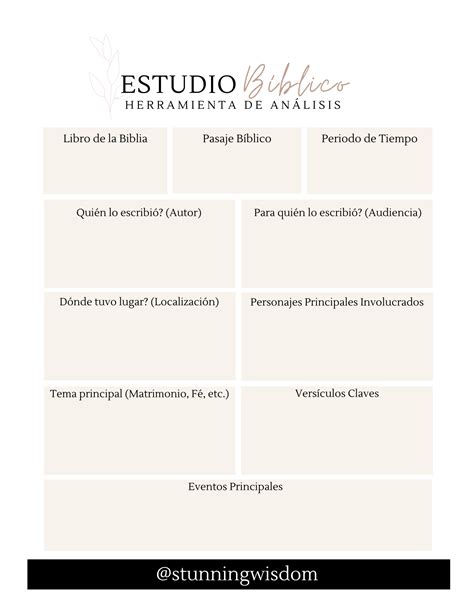 ESTUDIO Bíblico
HERRAMIENTA DE ANÁLISIS

Libro de la Biblia

Pasaje Bíblico

Periodo de Tiempo

Quién lo escribió? (Autor)

Para quién lo escribió? (Audiencia)

Dónde tuvo lugar? (Localización)

Personajes Principales Involucrados

Tema principal (Matrimonio, Fé, etc.)

Versículos Claves

Eventos Principales

@stunningwisdom